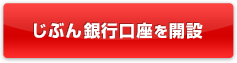 じぶん銀行口座を開設